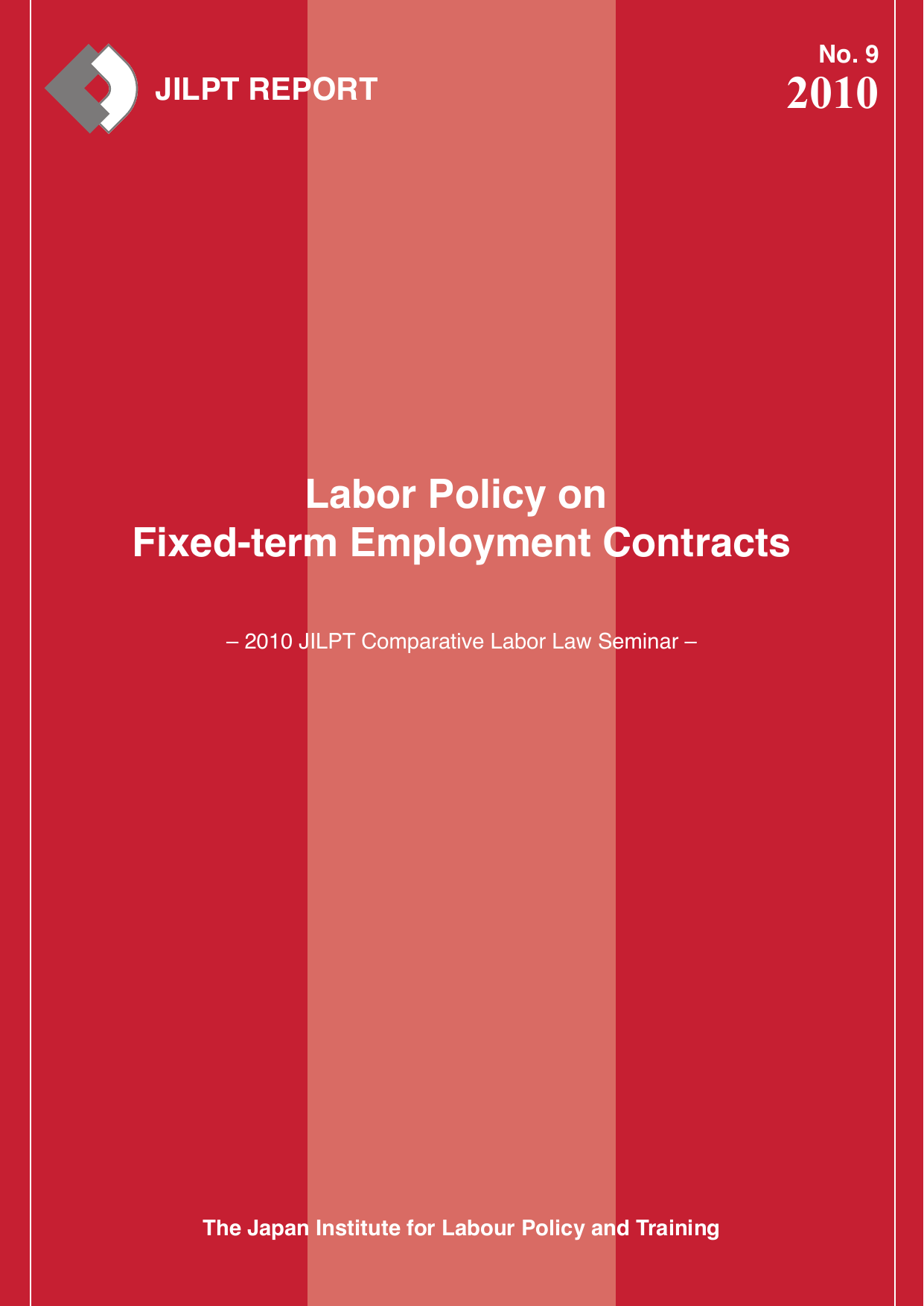 JILPT REPORT

No. 9
2010

Labor Policy on
Fixed-term Employment Contracts

– 2010 JILPT Comparative Labor Law Seminar –

The Japan Institute for Labour Policy and Training